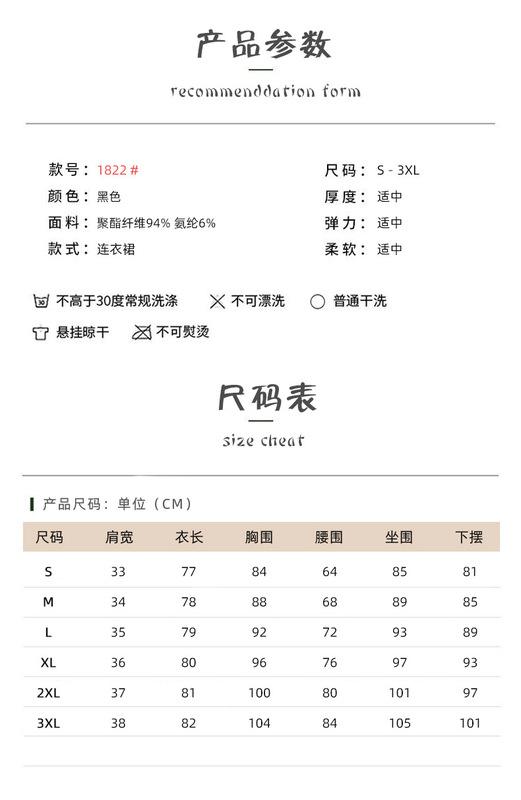 产品参数

recommenddation form

款号：1822 #
颜色：黑色
面料：聚酯纤维94% 氨纶6%
款式：连衣裙

尺码：S - 3XL
厚度：适中
弹力：适中
柔软：适中

不高于30度常规洗涤　不可漂洗　普通干洗
悬挂晾干　不可熨烫

尺码表

size cheat

产品尺码：单位（CM）

| 尺码 | 肩宽 | 衣长 | 胸围 | 腰围 | 坐围 | 下摆 |
|---|---|---|---|---|---|---|
| S | 33 | 77 | 84 | 64 | 85 | 81 |
| M | 34 | 78 | 88 | 68 | 89 | 85 |
| L | 35 | 79 | 92 | 72 | 93 | 89 |
| XL | 36 | 80 | 96 | 76 | 97 | 93 |
| 2XL | 37 | 81 | 100 | 80 | 101 | 97 |
| 3XL | 38 | 82 | 104 | 84 | 105 | 101 |